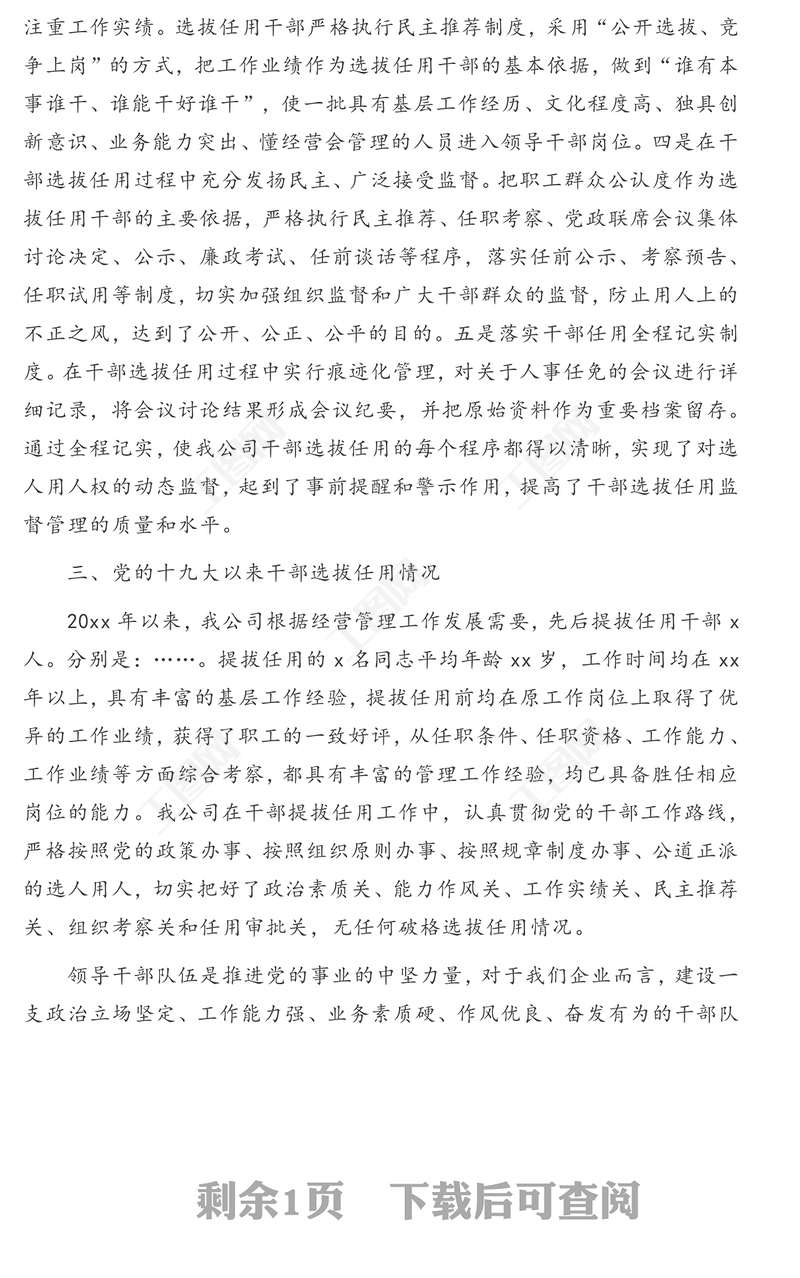 注重工作实绩。选拔任用干部严格执行民主推荐制度，采用“公开选拔、竞争上岗”的方式，把工作业绩作为选拔任用干部的基本依据，做到“谁有本事谁干、谁能干好谁干”，使一批具有基层工作经历、文化程度高、独具创新意识、业务能力突出、懂经营会管理的人员进入领导干部岗位。四是在干部选拔任用过程中充分发扬民主、广泛接受监督。把职工群众公认度作为选拔任用干部的主要依据，严格执行民主推荐、任职考察、党政联席会议集体讨论决定、公示、廉政考试、任前谈话等程序，落实任前公示、考察预告、任职试用等制度，切实加强组织监督和广大干部群众的监督，防止用人上的不正之风，达到了公开、公正、公平的目的。五是落实干部任用全程记实制度。在干部选拔任用过程中实行痕迹化管理，对关于人事任免的会议进行详细记录，将会议讨论结果形成会议纪要，并把原始资料作为重要档案留存。通过全程记实，使我公司干部选拔任用的每个程序都得以清晰，实现了对选人用人权的动态监督，起到了事前提醒和警示作用，提高了干部选拔任用监督管理的质量和水平。

三、党的十九大以来干部选拔任用情况

20xx 年以来，我公司根据经营管理工作发展需要，先后提拔任用干部 x 人。分别是：……。提拔任用的 x 名同志平均年龄 xx 岁，工作时间均在 xx 年以上，具有丰富的基层工作经验，提拔任用前均在原工作岗位上取得了优异的工作业绩，获得了职工的一致好评，从任职条件、任职资格、工作能力、工作业绩等方面综合考察，都具有丰富的管理工作经验，均已具备胜任相应岗位的能力。我公司在干部提拔任用工作中，认真贯彻党的干部工作路线，严格按照党的政策办事、按照组织原则办事、按照规章制度办事、公道正派的选人用人，切实把好了政治素质关、能力作风关、工作实绩关、民主推荐关、组织考察关和任用审批关，无任何破格选拔任用情况。

领导干部队伍是推进党的事业的中坚力量，对于我们企业而言，建设一支政治立场坚定、工作能力强、业务素质硬、作风优良、奋发有为的干部队

剩余1页 下载后可查阅